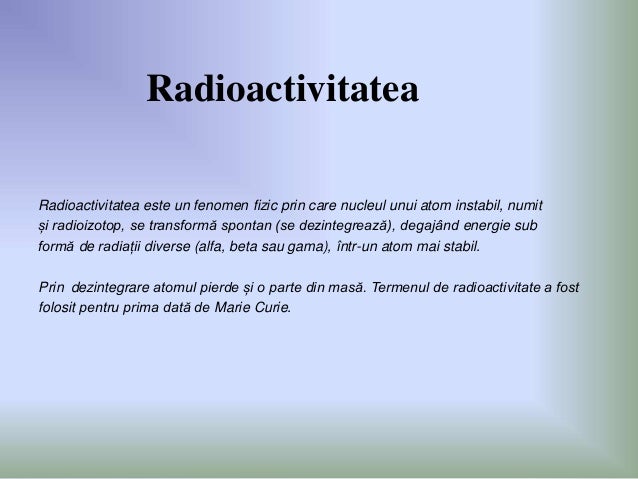 Radioactivitatea

Radioactivitatea este un fenomen fizic prin care nucleul unui atom instabil, numit și radioizotop, se transformă spontan (se dezintegrează), degajând energie sub formă de radiații diverse (alfa, beta sau gama), într-un atom mai stabil.

Prin dezintegrare atomul pierde și o parte din masă. Termenul de radioactivitate a fost folosit pentru prima dată de Marie Curie.